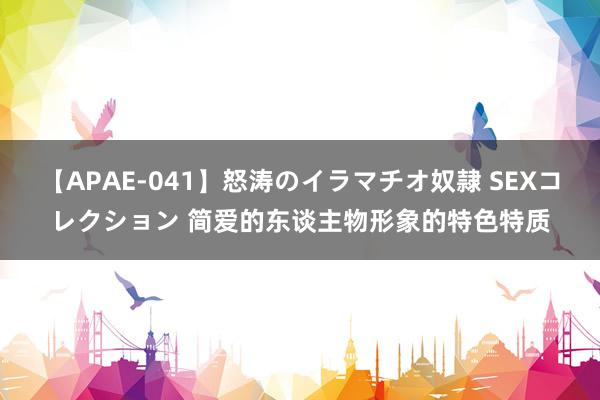 【APAE-041】怒涛のイラマチオ奴隷 SEXコレクション 简爱的东谈主物形象的特色特质